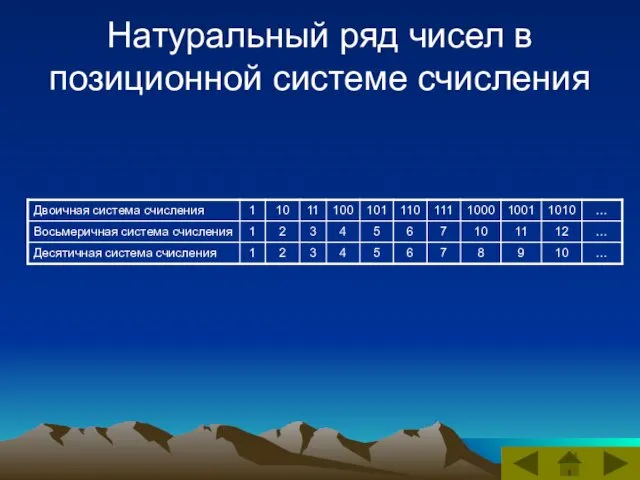 Натуральный ряд чисел в позиционной системе счисления

| Двоичная система счисления | 1 | 10 | 11 | 100 | 101 | 110 | 111 | 1000 | 1001 | 1010 | … |
|---|---|---|---|---|---|---|---|---|---|---|---|
| Восьмеричная система счисления | 1 | 2 | 3 | 4 | 5 | 6 | 7 | 10 | 11 | 12 | … |
| Десятичная система счисления | 1 | 2 | 3 | 4 | 5 | 6 | 7 | 8 | 9 | 10 | … |